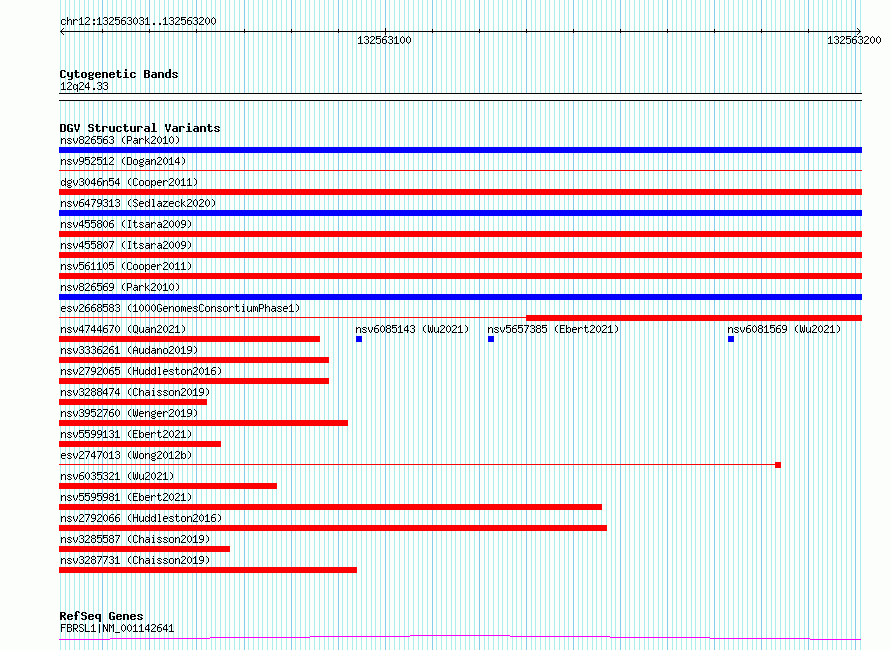 chr12:132563031..132563200

132563100

132563200

Cytogenetic Bands
12q24.33

DGV Structural Variants
nsv826563 (Park2010)

nsv952512 (Dogan2014)

dgv3046n54 (Cooper2011)

nsv6479313 (Sedlazeck2020)

nsv455806 (Itsara2009)

nsv455807 (Itsara2009)

nsv561105 (Cooper2011)

nsv826569 (Park2010)

esv2668583 (1000GenomesConsortiumPhase1)

nsv4744670 (Quan2021)

nsv6085143 (Wu2021)

nsv5657385 (Ebert2021)

nsv6081569 (Wu2021)

nsv3336261 (Audano2019)

nsv2792065 (Huddleston2016)

nsv3288474 (Chaisson2019)

nsv3952760 (Wenger2019)

nsv5599131 (Ebert2021)

esv2747013 (Wong2012b)

nsv6035321 (Wu2021)

nsv5595981 (Ebert2021)

nsv2792066 (Huddleston2016)

nsv3285587 (Chaisson2019)

nsv3287731 (Chaisson2019)

RefSeq Genes
FBRSL1|NM_001142641